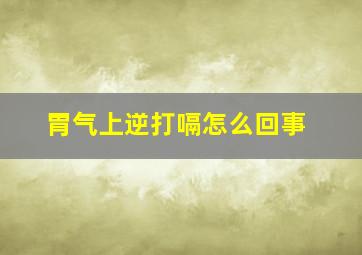 胃气上逆打嗝怎么回事